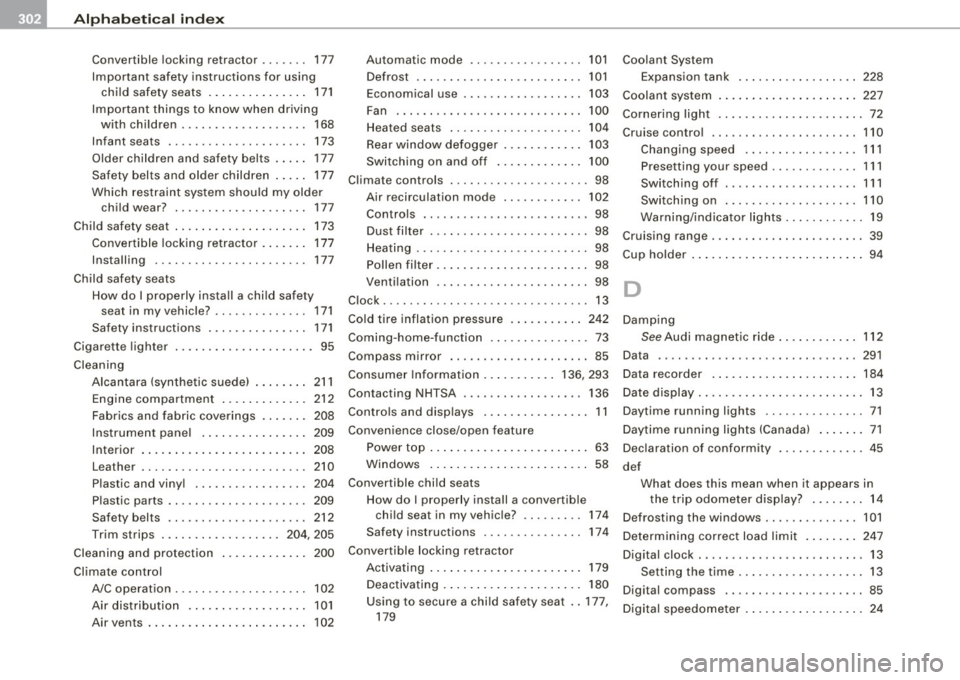 302 Alphabetical index

Convertible locking retractor . . . . . . . 177
Important safety instructions for using child safety seats . . . . . . . . . . . . . . . 171
Important things to know when driving with children . . . . . . . . . . . . . . . . . . . 168
Infant seats . . . . . . . . . . . . . . . . . . . . . 173
Older children and safety belts . . . . . 177
Safety belts and older children . . . . . 177
Which restraint system should my older child wear? . . . . . . . . . . . . . . . . . . . . 177
Child safety seat . . . . . . . . . . . . . . . . . . . . 173
Convertible locking retractor . . . . . . . 177
Installing . . . . . . . . . . . . . . . . . . . . . . . 177
Child safety seats
How do I properly install a child safety seat in my vehicle? . . . . . . . . . . . . . . 171
Safety instructions . . . . . . . . . . . . . . . 171
Cigarette lighter . . . . . . . . . . . . . . . . . . . . . 95
Cleaning
Alcantara (synthetic suede) . . . . . . . . 211
Engine compartment . . . . . . . . . . . . . 212
Fabrics and fabric coverings . . . . . . . 208
Instrument panel . . . . . . . . . . . . . . . . 209
Interior . . . . . . . . . . . . . . . . . . . . . . . . . 208
Leather . . . . . . . . . . . . . . . . . . . . . . . . . 210
Plastic and vinyl . . . . . . . . . . . . . . . . . 204
Plastic parts . . . . . . . . . . . . . . . . . . . . . 209
Safety belts . . . . . . . . . . . . . . . . . . . . . 212
Trim strips . . . . . . . . . . . . . . . . . . 204, 205
Cleaning and protection . . . . . . . . . . . . . 200
Climate control
A/C operation . . . . . . . . . . . . . . . . . . . . 102
Air distribution . . . . . . . . . . . . . . . . . . 101
Air vents . . . . . . . . . . . . . . . . . . . . . . . . 102

Automatic mode . . . . . . . . . . . . . . . . . 101
Defrost . . . . . . . . . . . . . . . . . . . . . . . . . 101
Economical use . . . . . . . . . . . . . . . . . . 103
Fan . . . . . . . . . . . . . . . . . . . . . . . . . . . . 100
Heated seats . . . . . . . . . . . . . . . . . . . . 104
Rear window defogger . . . . . . . . . . . . 103
Switching on and off . . . . . . . . . . . . . 100
Climate controls . . . . . . . . . . . . . . . . . . . . . 98
Air recirculation mode . . . . . . . . . . . . 102
Controls . . . . . . . . . . . . . . . . . . . . . . . . . 98
Dust filter . . . . . . . . . . . . . . . . . . . . . . . . 98
Heating . . . . . . . . . . . . . . . . . . . . . . . . . . 98
Pollen filter . . . . . . . . . . . . . . . . . . . . . . . 98
Ventilation . . . . . . . . . . . . . . . . . . . . . . . 98
Clock . . . . . . . . . . . . . . . . . . . . . . . . . . . . . . . 13
Cold tire inflation pressure . . . . . . . . . . . 242
Coming-home-function . . . . . . . . . . . . . . . 73
Compass mirror . . . . . . . . . . . . . . . . . . . . . 85
Consumer Information . . . . . . . . . . . 136, 293
Contacting NHTSA . . . . . . . . . . . . . . . . . . 136
Controls and displays . . . . . . . . . . . . . . . . 11
Convenience close/open feature
Power top . . . . . . . . . . . . . . . . . . . . . . . . 63
Windows . . . . . . . . . . . . . . . . . . . . . . . . 58
Convertible child seats
How do I properly install a convertible child seat in my vehicle? . . . . . . . . . 174
Safety instructions . . . . . . . . . . . . . . . 174
Convertible locking retractor
Activating . . . . . . . . . . . . . . . . . . . . . . . 179
Deactivating . . . . . . . . . . . . . . . . . . . . . 180
Using to secure a child safety seat . . 177, 179

Coolant System
Expansion tank . . . . . . . . . . . . . . . . . . 228
Coolant system . . . . . . . . . . . . . . . . . . . . . 227
Cornering light . . . . . . . . . . . . . . . . . . . . . . 72
Cruise control . . . . . . . . . . . . . . . . . . . . . . 110
Changing speed . . . . . . . . . . . . . . . . . 111
Presetting your speed . . . . . . . . . . . . . 111
Switching off . . . . . . . . . . . . . . . . . . . . 111
Switching on . . . . . . . . . . . . . . . . . . . . 110
Warning/indicator lights . . . . . . . . . . . . 19
Cruising range . . . . . . . . . . . . . . . . . . . . . . . 39
Cup holder . . . . . . . . . . . . . . . . . . . . . . . . . . 94

D

Damping
See Audi magnetic ride . . . . . . . . . . . . 112
Data . . . . . . . . . . . . . . . . . . . . . . . . . . . . . . 291
Data recorder . . . . . . . . . . . . . . . . . . . . . . 184
Date display . . . . . . . . . . . . . . . . . . . . . . . . . 13
Daytime running lights . . . . . . . . . . . . . . . 71
Daytime running lights (Canada) . . . . . . . 71
Declaration of conformity . . . . . . . . . . . . . 45
def
What does this mean when it appears in the trip odometer display? . . . . . . . . 14
Defrosting the windows . . . . . . . . . . . . . . 101
Determining correct load limit . . . . . . . . 247
Digital clock . . . . . . . . . . . . . . . . . . . . . . . . . 13
Setting the time . . . . . . . . . . . . . . . . . . . 13
Digital compass . . . . . . . . . . . . . . . . . . . . . 85
Digital speedometer . . . . . . . . . . . . . . . . . . 24

carmanualsonline.info